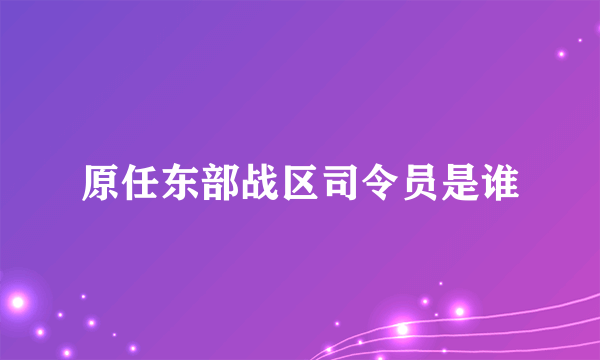 原任东部战区司令员是谁